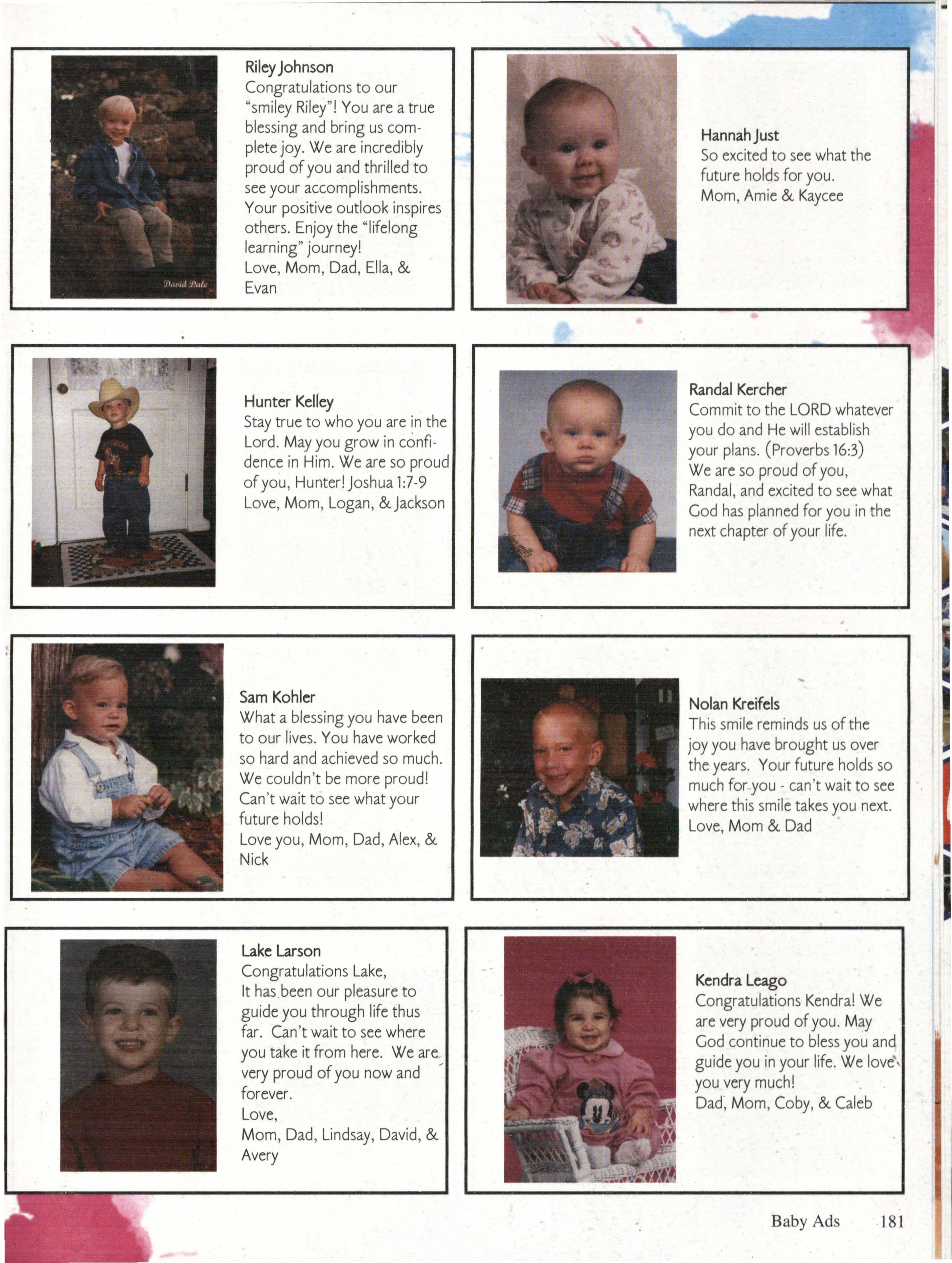 David Dale

Riley Johnson
Congratulations to our "smiley Riley"! You are a true blessing and bring us complete joy. We are incredibly proud of you and thrilled to see your accomplishments. Your positive outlook inspires others. Enjoy the "lifelong learning" journey!
Love, Mom, Dad, Ella, & Evan

Hannah Just
So excited to see what the future holds for you.
Mom, Amie & Kaycee

Hunter Kelley
Stay true to who you are in the Lord. May you grow in confidence in Him. We are so proud of you, Hunter! Joshua 1:7-9
Love, Mom, Logan, & Jackson

Randal Kercher
Commit to the LORD whatever you do and He will establish your plans. (Proverbs 16:3)
We are so proud of you, Randal, and excited to see what God has planned for you in the next chapter of your life.

Sam Kohler
What a blessing you have been to our lives. You have worked so hard and achieved so much. We couldn't be more proud! Can't wait to see what your future holds!
Love you, Mom, Dad, Alex, & Nick

Nolan Kreifels
This smile reminds us of the joy you have brought us over the years. Your future holds so much for you - can't wait to see where this smile takes you next.
Love, Mom & Dad

Lake Larson
Congratulations Lake,
It has been our pleasure to guide you through life thus far. Can't wait to see where you take it from here. We are very proud of you now and forever.
Love,
Mom, Dad, Lindsay, David, & Avery

Kendra Leago
Congratulations Kendra! We are very proud of you. May God continue to bless you and guide you in your life. We love you very much!
Dad, Mom, Coby, & Caleb

Baby Ads 181